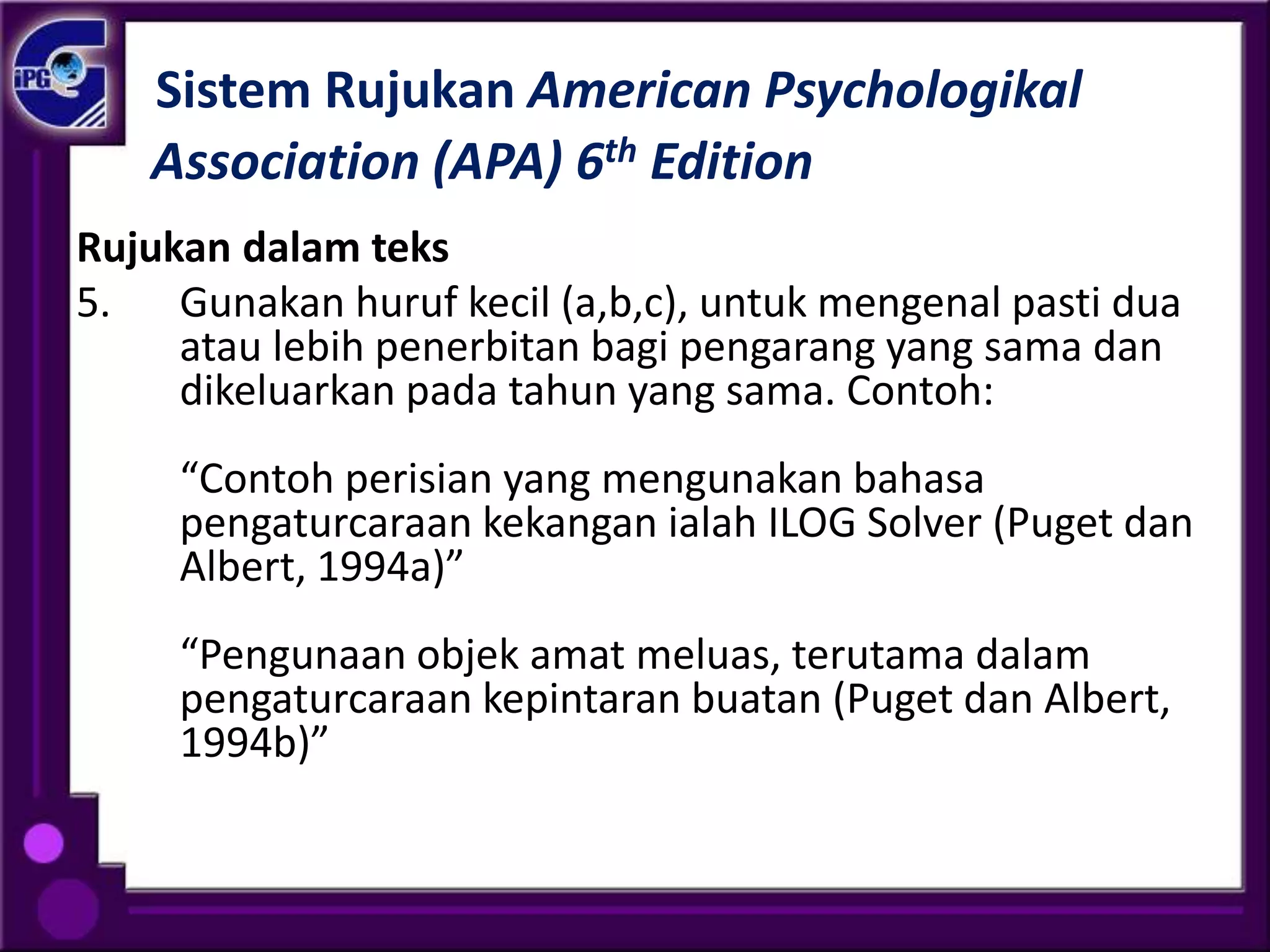 iPG

Sistem Rujukan American Psychologikal Association (APA) 6th Edition

Rujukan dalam teks

5. Gunakan huruf kecil (a,b,c), untuk mengenal pasti dua atau lebih penerbitan bagi pengarang yang sama dan dikeluarkan pada tahun yang sama. Contoh:

"Contoh perisian yang mengunakan bahasa pengaturcaraan kekangan ialah ILOG Solver (Puget dan Albert, 1994a)"

"Pengunaan objek amat meluas, terutama dalam pengaturcaraan kepintaran buatan (Puget dan Albert, 1994b)"